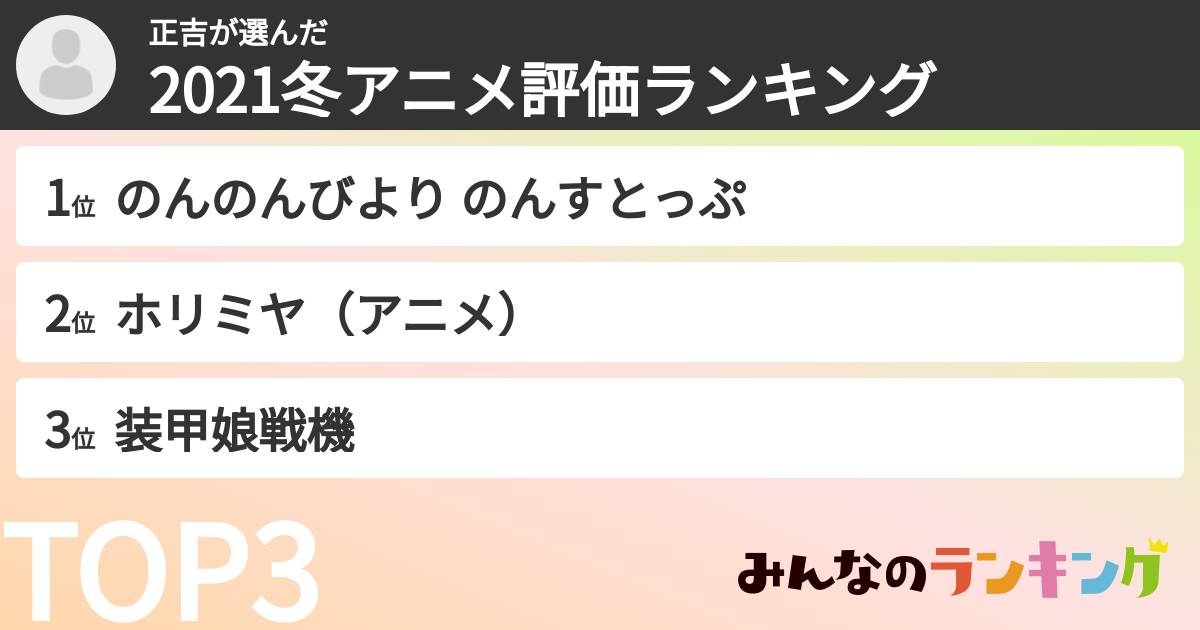 正吉が選んだ
2021冬アニメ評価ランキング

1位 のんのんびより のんすとっぷ

2位 ホリミヤ（アニメ）

3位 装甲娘戦機

TOP3

みんなのランキング